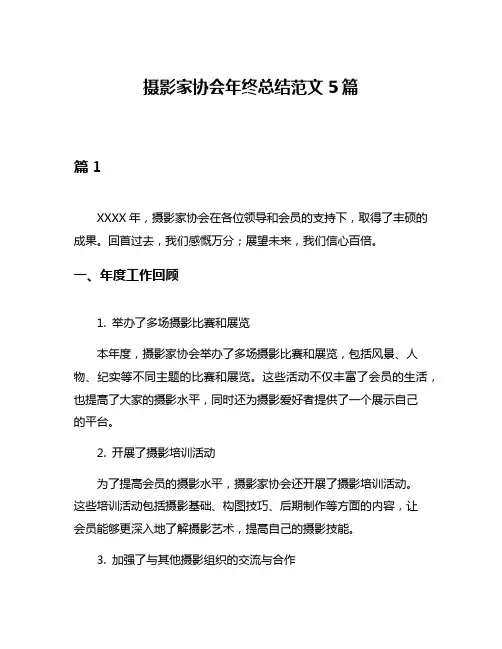 摄影家协会年终总结范文 5 篇

篇 1

XXXX 年，摄影家协会在各位领导和会员的支持下，取得了丰硕的成果。回首过去，我们感慨万分；展望未来，我们信心百倍。

一、年度工作回顾

1. 举办了多场摄影比赛和展览

本年度，摄影家协会举办了多场摄影比赛和展览，包括风景、人物、纪实等不同主题的比赛和展览。这些活动不仅丰富了会员的生活，也提高了大家的摄影水平，同时还为摄影爱好者提供了一个展示自己的平台。

2. 开展了摄影培训活动

为了提高会员的摄影水平，摄影家协会还开展了摄影培训活动。这些培训活动包括摄影基础、构图技巧、后期制作等方面的内容，让会员能够更深入地了解摄影艺术，提高自己的摄影技能。

3. 加强了与其他摄影组织的交流与合作